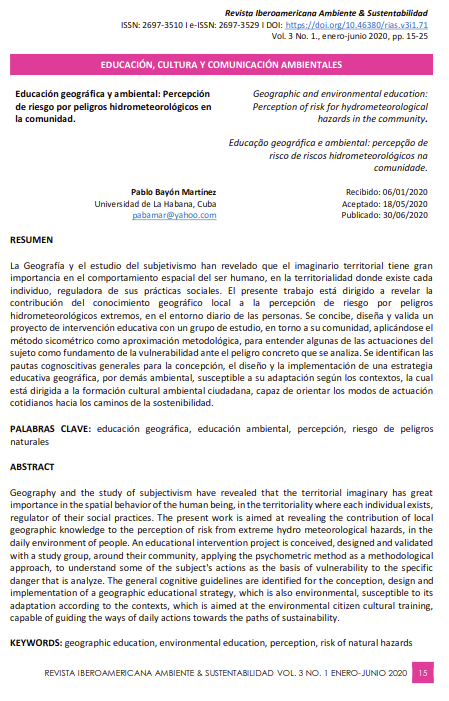 Revista Iberoamericana Ambiente & Sustentabilidad
ISSN: 2697-3510 I e-ISSN: 2697-3529 I DOI: https://doi.org/10.46380/rias.v3i1.71
Vol. 3 No. 1., enero-junio 2020, pp. 15-25

EDUCACIÓN, CULTURA Y COMUNICACIÓN AMBIENTALES

Educación geográfica y ambiental: Percepción de riesgo por peligros hidrometeorológicos en la comunidad.

Geographic and environmental education: Perception of risk for hydrometeorological hazards in the community.

Educação geográfica e ambiental: percepção de risco de riscos hidrometeorológicos na comunidade.

Pablo Bayón Martínez
Universidad de La Habana, Cuba
pabamar@yahoo.com

Recibido: 06/01/2020
Aceptado: 18/05/2020
Publicado: 30/06/2020

RESUMEN

La Geografía y el estudio del subjetivismo han revelado que el imaginario territorial tiene gran importancia en el comportamiento espacial del ser humano, en la territorialidad donde existe cada individuo, reguladora de sus prácticas sociales. El presente trabajo está dirigido a revelar la contribución del conocimiento geográfico local a la percepción de riesgo por peligros hidrometeorológicos extremos, en el entorno diario de las personas. Se concibe, diseña y valida un proyecto de intervención educativa con un grupo de estudio, en torno a su comunidad, aplicándose el método sicométrico como aproximación metodológica, para entender algunas de las actuaciones del sujeto como fundamento de la vulnerabilidad ante el peligro concreto que se analiza. Se identifican las pautas cognoscitivas generales para la concepción, el diseño y la implementación de una estrategia educativa geográfica, por demás ambiental, susceptible a su adaptación según los contextos, la cual está dirigida a la formación cultural ambiental ciudadana, capaz de orientar los modos de actuación cotidianos hacia los caminos de la sostenibilidad.

PALABRAS CLAVE: educación geográfica, educación ambiental, percepción, riesgo de peligros naturales

ABSTRACT

Geography and the study of subjectivism have revealed that the territorial imaginary has great importance in the spatial behavior of the human being, in the territoriality where each individual exists, regulator of their social practices. The present work is aimed at revealing the contribution of local geographic knowledge to the perception of risk from extreme hydro meteorological hazards, in the daily environment of people. An educational intervention project is conceived, designed and validated with a study group, around their community, applying the psychometric method as a methodological approach, to understand some of the subject's actions as the basis of vulnerability to the specific danger that is analyze. The general cognitive guidelines are identified for the conception, design and implementation of a geographic educational strategy, which is also environmental, susceptible to its adaptation according to the contexts, which is aimed at the environmental citizen cultural training, capable of guiding the ways of daily actions towards the paths of sustainability.

KEYWORDS: geographic education, environmental education, perception, risk of natural hazards

REVISTA IBEROAMERICANA AMBIENTE & SUSTENTABILIDAD VOL. 3 NO. 1 ENERO-JUNIO 2020 15